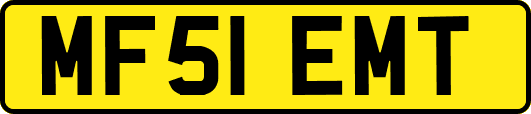 MF51 EMT